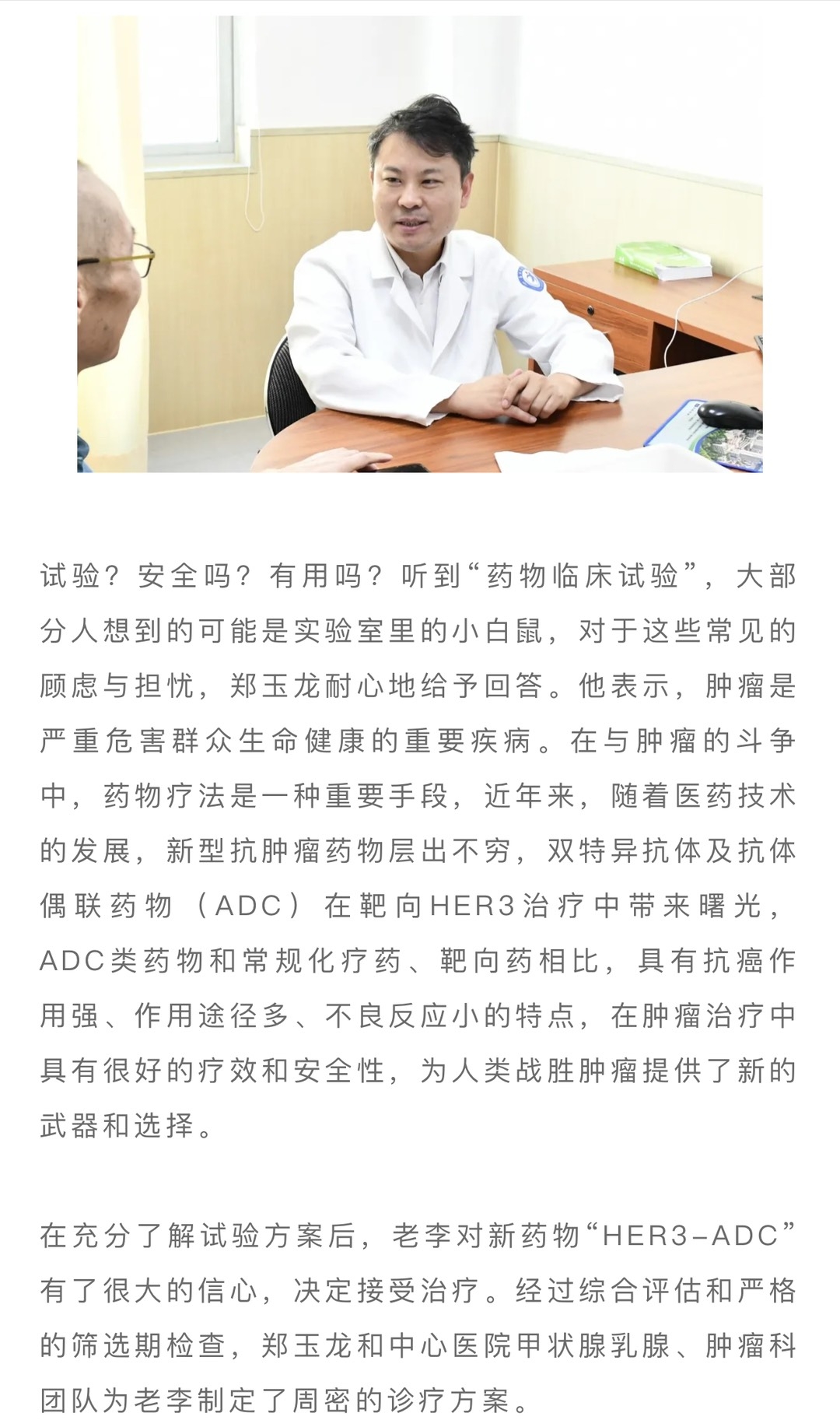 试验？安全吗？有用吗？听到“药物临床试验”，大部分人想到的可能是实验室里的小白鼠，对于这些常见的顾虑与担忧，郑玉龙耐心地给予回答。他表示，肿瘤是严重危害群众生命健康的重要疾病。在与肿瘤的斗争中，药物疗法是一种重要手段，近年来，随着医药技术的发展，新型抗肿瘤药物层出不穷，双特异抗体及抗体偶联药物（ADC）在靶向HER3治疗中带来曙光，ADC类药物和常规化疗药、靶向药相比，具有抗癌作用强、作用途径多、不良反应小的特点，在肿瘤治疗中具有很好的疗效和安全性，为人类战胜肿瘤提供了新的武器和选择。

在充分了解试验方案后，老李对新药物“HER3-ADC”有了很大的信心，决定接受治疗。经过综合评估和严格的筛选期检查，郑玉龙和中心医院甲状腺乳腺、肿瘤科团队为老李制定了周密的诊疗方案。